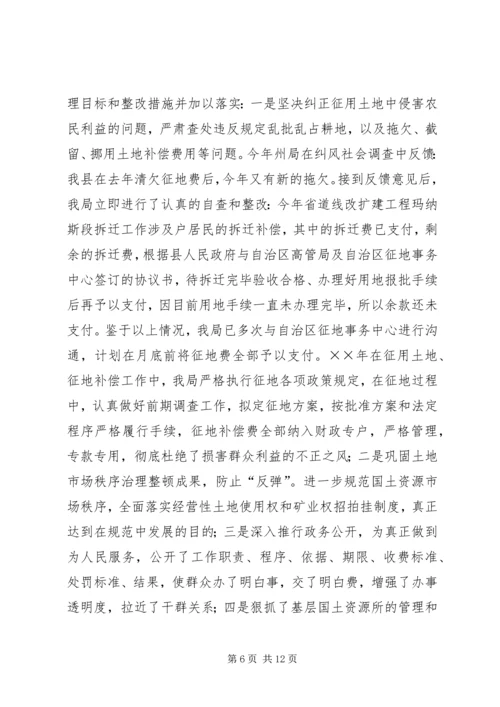 理目标和整改措施并加以落实：一是坚决纠正征用土地中侵害农民利益的问题，严肃查处违反规定乱批乱占耕地，以及拖欠、截留、挪用土地补偿费用等问题。今年州局在纠风社会调查中反馈：我县在去年清欠征地费后，今年又有新的拖欠。接到反馈意见后，我局立即进行了认真的自查和整改：今年省道线改扩建工程玛纳斯段拆迁工作涉及户居民的拆迁补偿，其中的拆迁费已支付，剩余的拆迁费，根据县人民政府与自治区高管局及自治区征地事务中心签订的协议书，待拆迁完毕验收合格、办理好用地报批手续后再予以支付，因目前用地手续一直未办理完毕，所以余款还未支付。鉴于以上情况，我局已多次与自治区征地事务中心进行沟通，计划在月底前将征地费全部予以支付。××年在征用土地、征地补偿工作中，我局严格执行征地各项政策规定，在征地过程中，认真做好前期调查工作，拟定征地方案，按批准方案和法定程序严格履行手续，征地补偿费全部纳入财政专户，严格管理，专款专用，彻底杜绝了损害群众利益的不正之风；二是巩固土地市场秩序治理整顿成果，防止“反弹”。进一步规范国土资源市场秩序，全面落实经营性土地使用权和矿业权招拍挂制度，真正达到在规范中发展的目的；三是深入推行政务公开，为真正做到为人民服务，公开了工作职责、程序、依据、期限、收费标准、处罚标准、结果，使群众办了明白事，交了明白费，增强了办事透明度，拉近了干群关系；四是狠抓了基层国土资源所的管理和

第 6 页 共 12 页